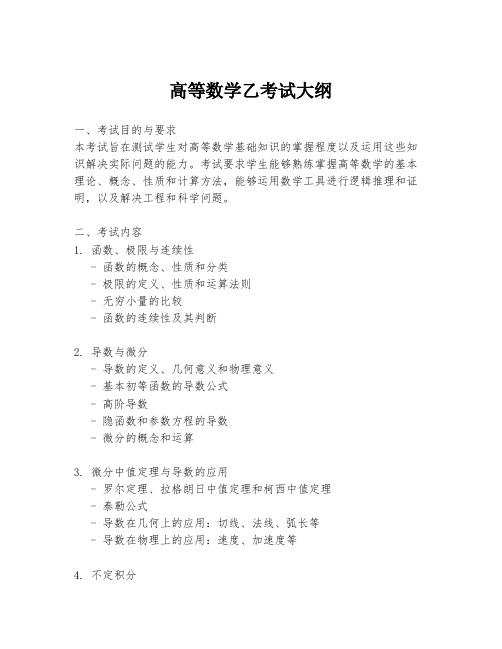 高等数学乙考试大纲

一、考试目的与要求
本考试旨在测试学生对高等数学基础知识的掌握程度以及运用这些知识解决实际问题的能力。考试要求学生能够熟练掌握高等数学的基本理论、概念、性质和计算方法，能够运用数学工具进行逻辑推理和证明，以及解决工程和科学问题。

二、考试内容
1. 函数、极限与连续性
- 函数的概念、性质和分类
- 极限的定义、性质和运算法则
- 无穷小量的比较
- 函数的连续性及其判断

2. 导数与微分
- 导数的定义、几何意义和物理意义
- 基本初等函数的导数公式
- 高阶导数
- 隐函数和参数方程的导数
- 微分的概念和运算

3. 微分中值定理与导数的应用
- 罗尔定理、拉格朗日中值定理和柯西中值定理
- 泰勒公式
- 导数在几何上的应用：切线、法线、弧长等
- 导数在物理上的应用：速度、加速度等

4. 不定积分